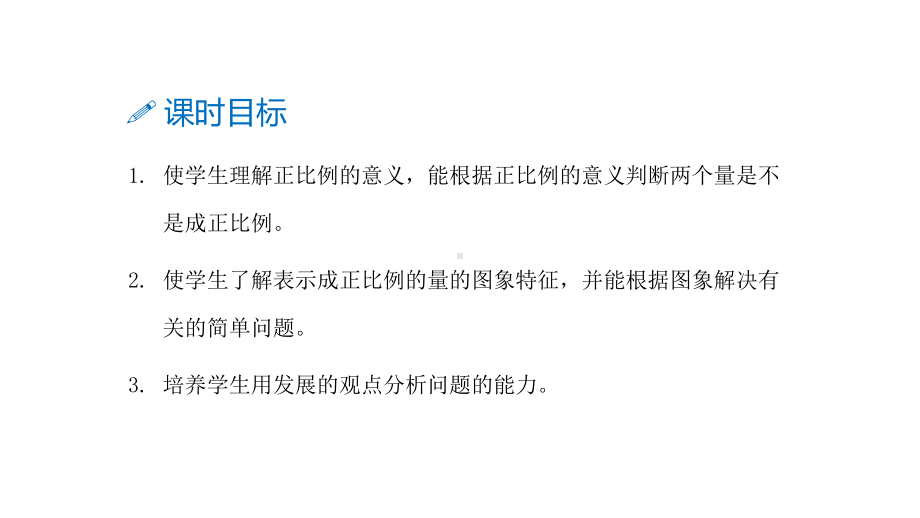 课时目标

1. 使学生理解正比例的意义，能根据正比例的意义判断两个量是不是成正比例。

2. 使学生了解表示成正比例的量的图象特征，并能根据图象解决有关的简单问题。

3. 培养学生用发展的观点分析问题的能力。